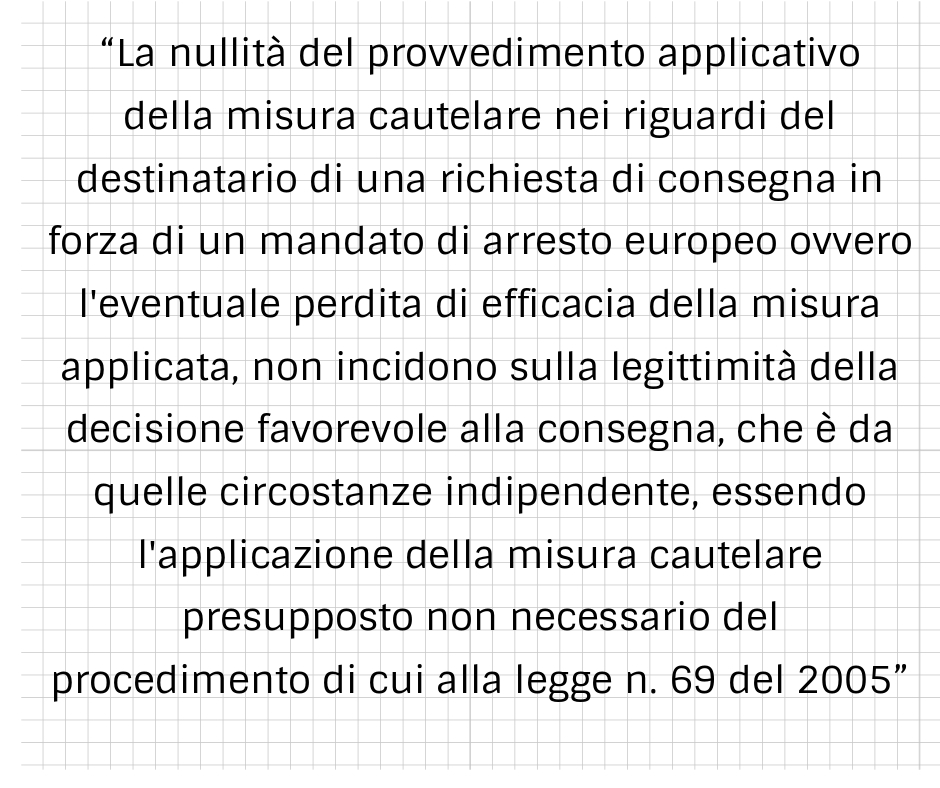 “La nullità del provvedimento applicativo della misura cautelare nei riguardi del destinatario di una richiesta di consegna in forza di un mandato di arresto europeo ovvero l'eventuale perdita di efficacia della misura applicata, non incidono sulla legittimità della decisione favorevole alla consegna, che è da quelle circostanze indipendente, essendo l'applicazione della misura cautelare presupposto non necessario del procedimento di cui alla legge n. 69 del 2005”